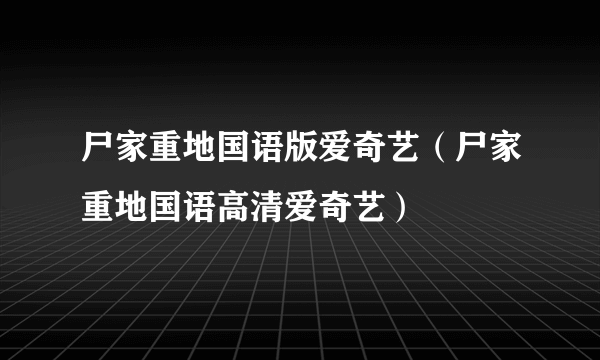 尸家重地国语版爱奇艺（尸家重地国语高清爱奇艺）